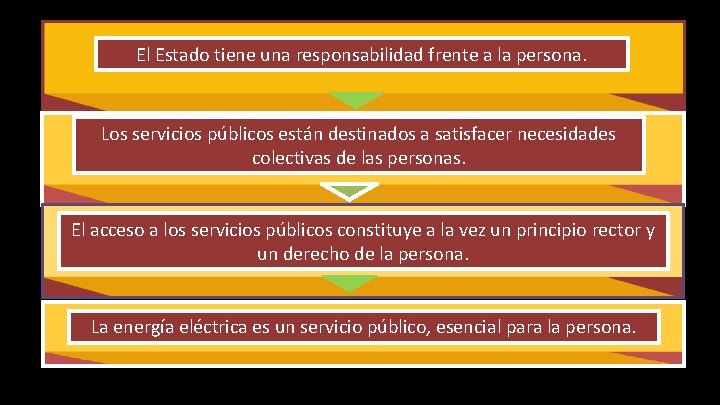 El Estado tiene una responsabilidad frente a la persona.

Los servicios públicos están destinados a satisfacer necesidades colectivas de las personas.

El acceso a los servicios públicos constituye a la vez un principio rector y un derecho de la persona.

La energía eléctrica es un servicio público, esencial para la persona.